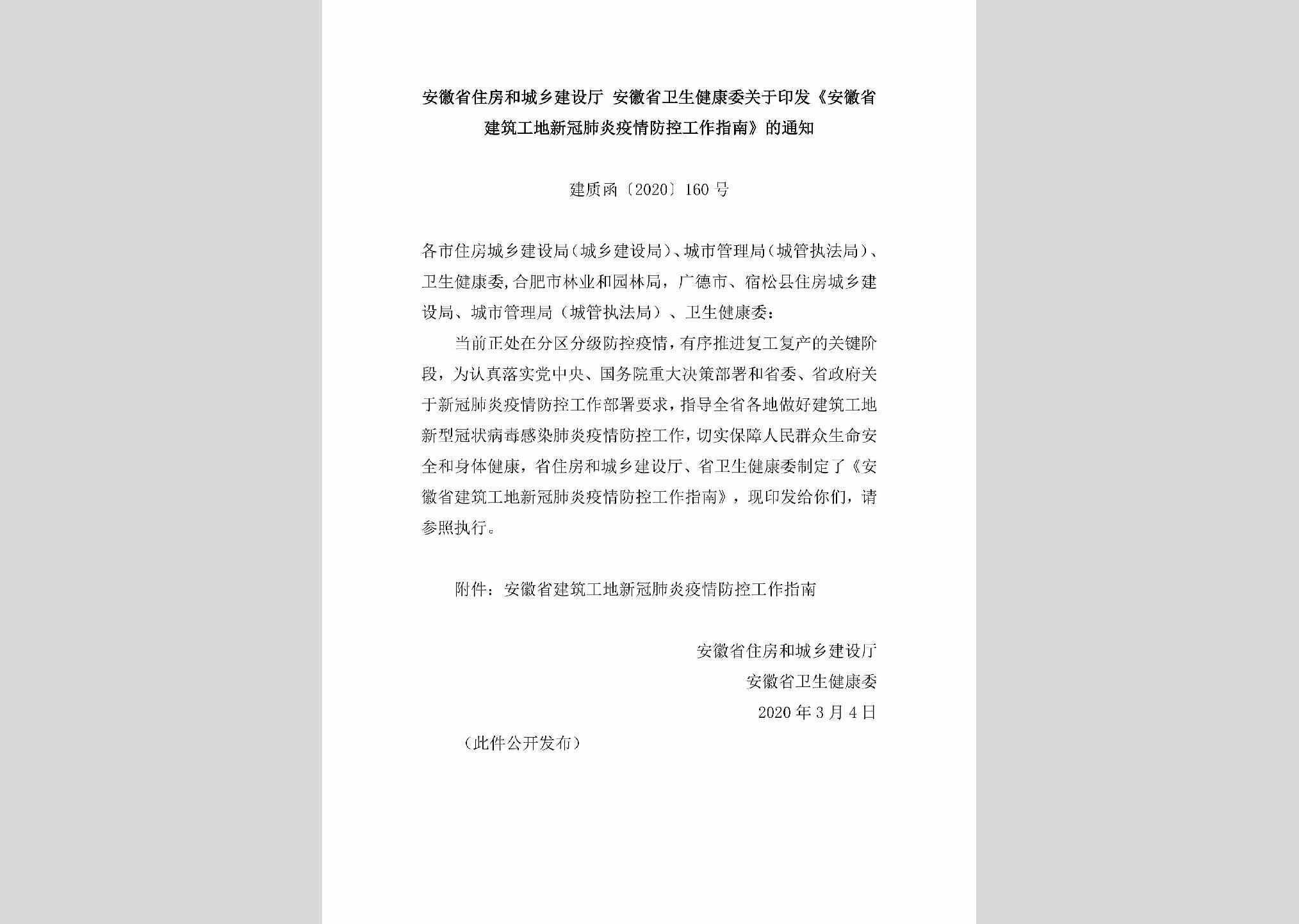 安徽省住房和城乡建设厅 安徽省卫生健康委关于印发《安徽省建筑工地新冠肺炎疫情防控工作指南》的通知

建质函〔2020〕160号

各市住房城乡建设局(城乡建设局)、城市管理局(城管执法局)、卫生健康委,合肥市林业和园林局，广德市、宿松县住房城乡建设局、城市管理局（城管执法局）、卫生健康委:

当前正处在分区分级防控疫情，有序推进复工复产的关键阶段，为认真落实党中央、国务院重大决策部署和省委、省政府关于新冠肺炎疫情防控工作部署要求，指导全省各地做好建筑工地新型冠状病毒感染肺炎疫情防控工作，切实保障人民群众生命安全和身体健康，省住房和城乡建设厅、省卫生健康委制定了《安徽省建筑工地新冠肺炎疫情防控工作指南》，现印发给你们，请参照执行。

附件：安徽省建筑工地新冠肺炎疫情防控工作指南

安徽省住房和城乡建设厅
安徽省卫生健康委
2020年3月4日

（此件公开发布）